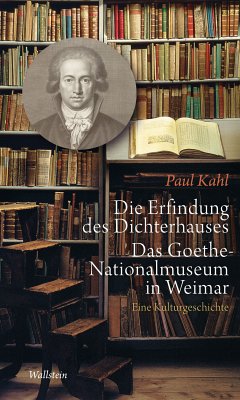 Paul Kahl

Die Erfindung des Dichterhauses

Das Goethe-Nationalmuseum in Weimar

Eine Kulturgeschichte

Wallstein